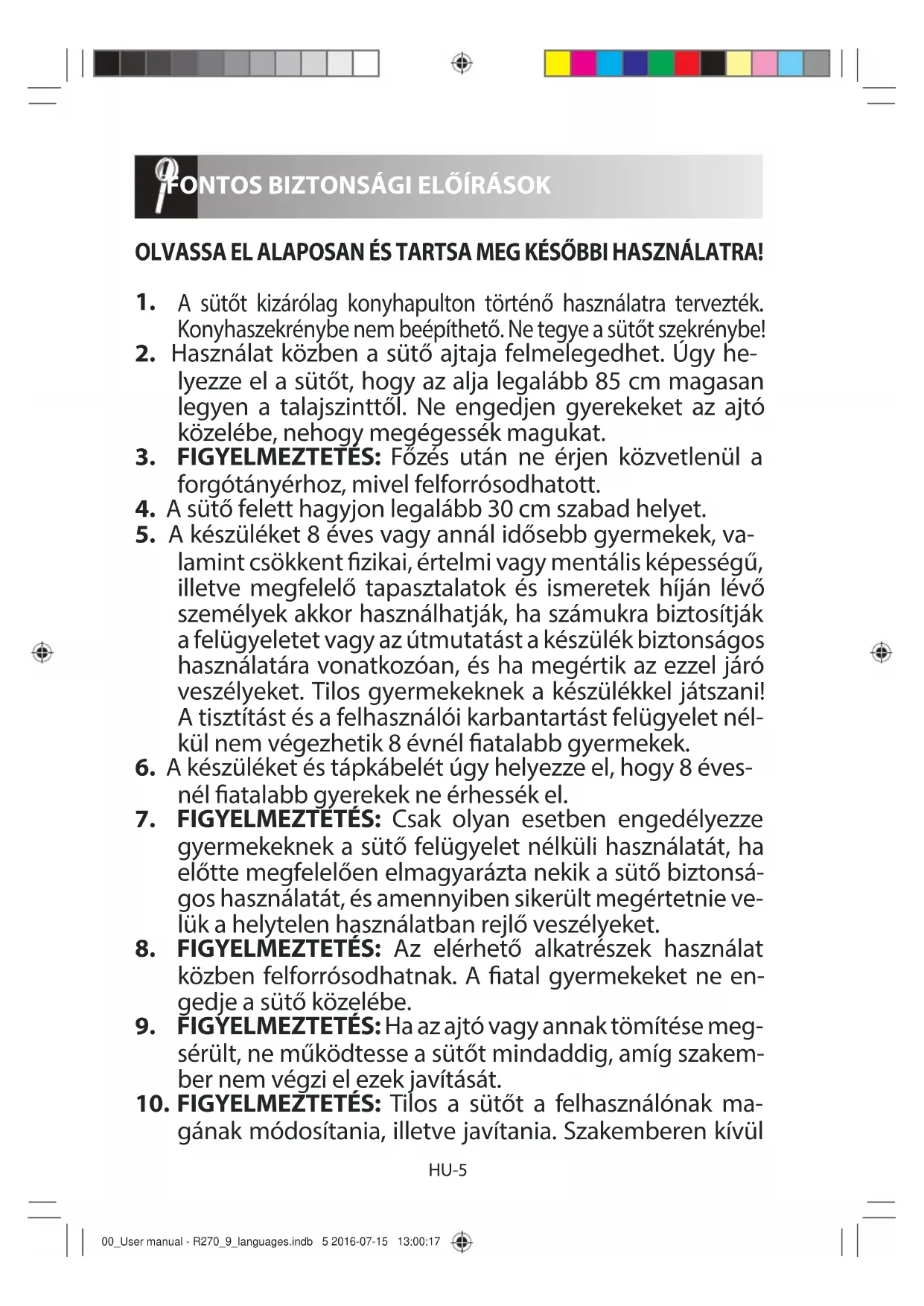 FONTOS BIZTONSÁGI ELŐÍRÁSOK

OLVASSA EL ALAPOSAN ÉS TARTSA MEG KÉSŐBBI HASZNÁLATRA!

1. A sütőt kizárólag konyhapulton történő használatra tervezték. Konyhaszekrénybe nem beépíthető. Ne tegye a sütőt szekrénybe!
2. Használat közben a sütő ajtaja felmelegedhet. Úgy helyezze el a sütőt, hogy az alja legalább 85 cm magasan legyen a talajszinttől. Ne engedjen gyerekeket az ajtó közelébe, nehogy megégessék magukat.
3. FIGYELMEZTETÉS: Főzés után ne érjen közvetlenül a forgótányérhoz, mivel felforrósodhatott.
4. A sütő felett hagyjon legalább 30 cm szabad helyet.
5. A készüléket 8 éves vagy annál idősebb gyermekek, valamint csökkent fizikai, értelmi vagy mentális képességű, illetve megfelelő tapasztalatok és ismeretek híján lévő személyek akkor használhatják, ha számukra biztosítják a felügyeletet vagy az útmutatást a készülék biztonságos használatára vonatkozóan, és ha megértik az ezzel járó veszélyeket. Tilos gyermekeknek a készülékkel játszani! A tisztítást és a felhasználói karbantartást felügyelet nélkül nem végezhetik 8 évnél fiatalabb gyermekek.
6. A készüléket és tápkábelét úgy helyezze el, hogy 8 évesnél fiatalabb gyerekek ne érhessék el.
7. FIGYELMEZTETÉS: Csak olyan esetben engedélyezze gyermekeknek a sütő felügyelet nélküli használatát, ha előtte megfelelően elmagyarázta nekik a sütő biztonságos használatát, és amennyiben sikerült megértetnie velük a helytelen használatban rejlő veszélyeket.
8. FIGYELMEZTETÉS: Az elérhető alkatrészek használat közben felforrósodhatnak. A fiatal gyermekeket ne engedje a sütő közelébe.
9. FIGYELMEZTETÉS: Ha az ajtó vagy annak tömítése megsérült, ne működtesse a sütőt mindaddig, amíg szakember nem végzi el ezek javítását.
10. FIGYELMEZTETÉS: Tilos a sütőt a felhasználónak magának módosítania, illetve javítania. Szakemberen kívül

HU-5

00_User manual - R270_9_languages.indb 5 2016-07-15 13:00:17